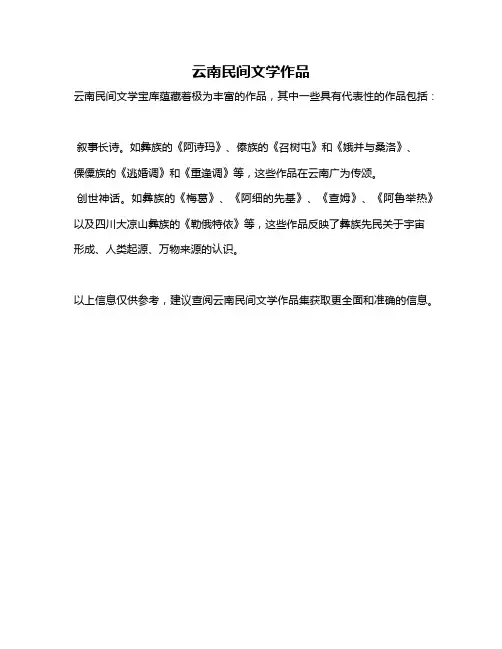 云南民间文学作品

云南民间文学宝库蕴藏着极为丰富的作品，其中一些具有代表性的作品包括：

叙事长诗。如彝族的《阿诗玛》、傣族的《召树屯》和《娥并与桑洛》、傈僳族的《逃婚调》和《重逢调》等，这些作品在云南广为传颂。

创世神话。如彝族的《梅葛》、《阿细的先基》、《查姆》、《阿鲁举热》以及四川大凉山彝族的《勒俄特依》等，这些作品反映了彝族先民关于宇宙形成、人类起源、万物来源的认识。

以上信息仅供参考，建议查阅云南民间文学作品集获取更全面和准确的信息。